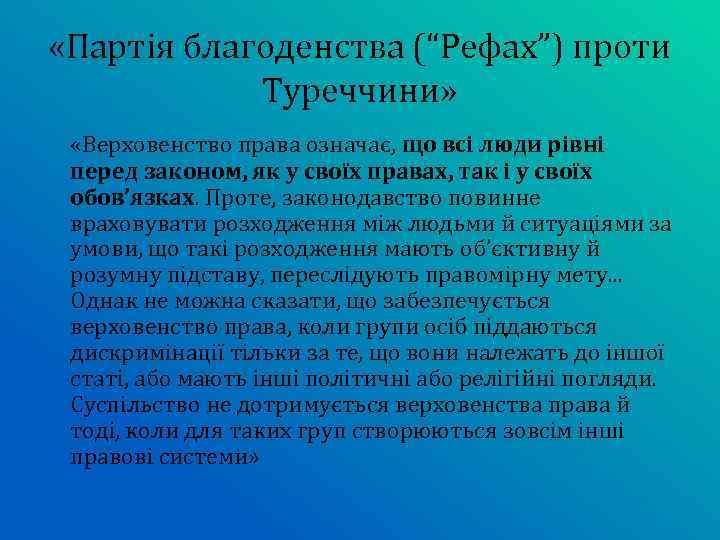 «Партія благоденства (“Рефах”) проти Туреччини»

«Верховенство права означає, що всі люди рівні перед законом, як у своїх правах, так і у своїх обов’язках. Проте, законодавство повинне враховувати розходження між людьми й ситуаціями за умови, що такі розходження мають об’єктивну й розумну підставу, переслідують правомірну мету... Однак не можна сказати, що забезпечується верховенство права, коли групи осіб піддаються дискримінації тільки за те, що вони належать до іншої статі, або мають інші політичні або релігійні погляди. Суспільство не дотримується верховенства права й тоді, коли для таких груп створюються зовсім інші правові системи»